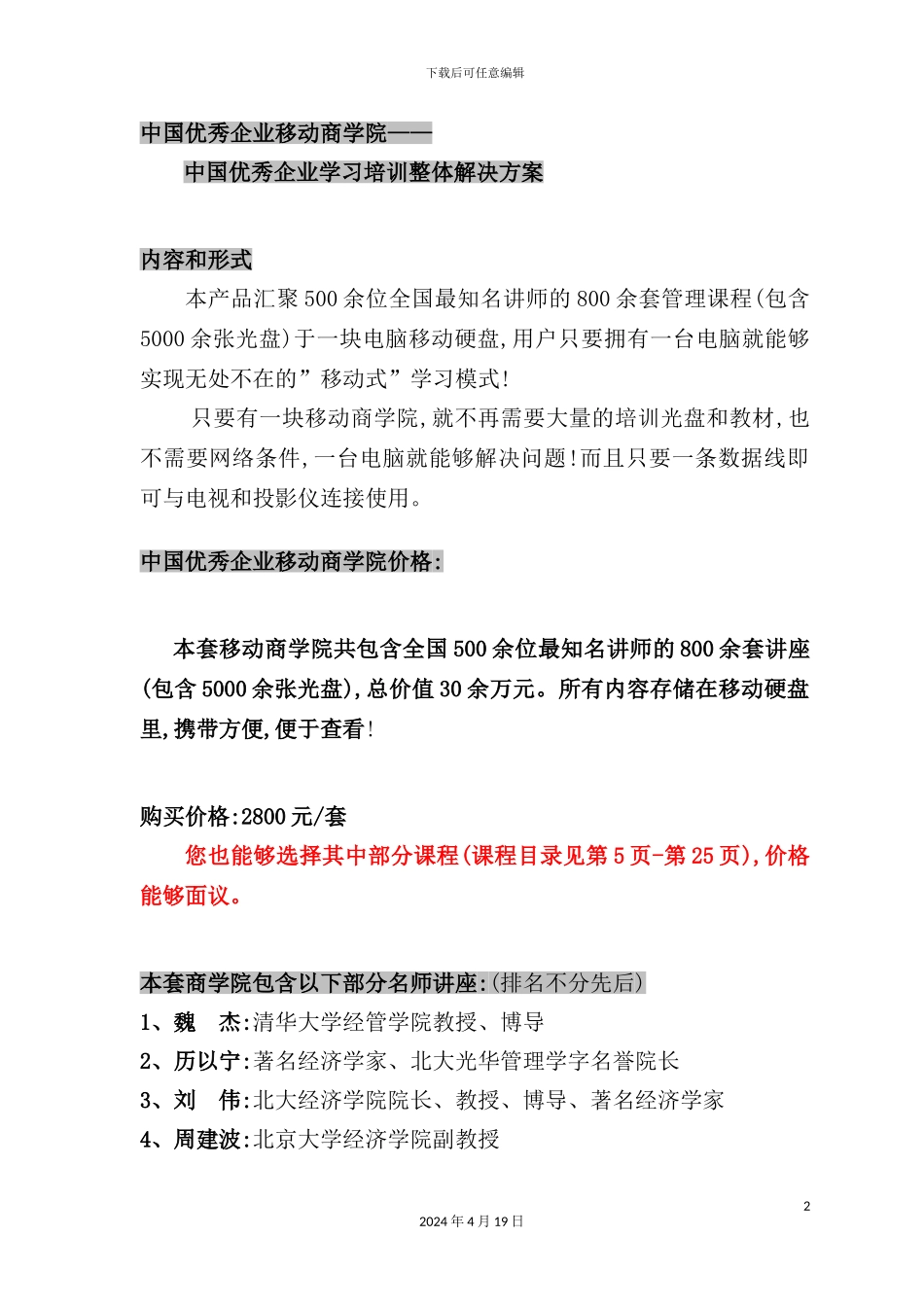 下载后可任意编辑

中国优秀企业移动商学院——

中国优秀企业学习培训整体解决方案

内容和形式

本产品汇聚500余位全国最知名讲师的800余套管理课程(包含5000余张光盘)于一块电脑移动硬盘,用户只要拥有一台电脑就能够实现无处不在的”移动式”学习模式!

只要有一块移动商学院,就不再需要大量的培训光盘和教材,也不需要网络条件,一台电脑就能够解决问题!而且只要一条数据线即可与电视和投影仪连接使用。

中国优秀企业移动商学院价格:

本套移动商学院共包含全国500余位最知名讲师的800余套讲座(包含5000余张光盘),总价值30余万元。所有内容存储在移动硬盘里,携带方便,便于查看!

购买价格:2800元/套

您也能够选择其中部分课程(课程目录见第5页-第25页),价格能够面议。

本套商学院包含以下部分名师讲座:(排名不分先后)

1、魏　杰:清华大学经管学院教授、博导

2、历以宁:著名经济学家、北大光华管理学字名誉院长

3、刘　伟:北大经济学院院长、教授、博导、著名经济学家

4、周建波:北京大学经济学院副教授

2

2024年4月19日